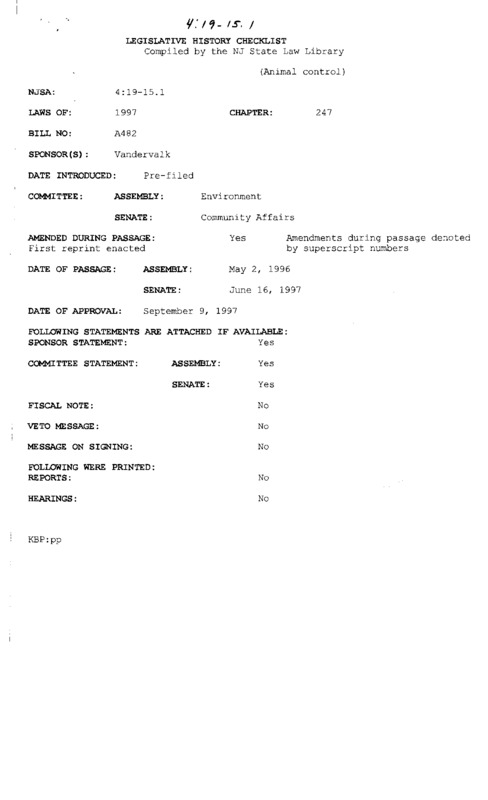 4:19-15.1

LEGISLATIVE HISTORY CHECKLIST
Compiled by the NJ State Law Library

(Animal control)

NJSA: 4:19-15.1

LAWS OF: 1997 CHAPTER: 247

BILL NO: A482

SPONSOR(S): Vandervalk

DATE INTRODUCED: Pre-filed

COMMITTEE: ASSEMBLY: Environment

SENATE: Community Affairs

AMENDED DURING PASSAGE: Yes Amendments during passage denoted by superscript numbers
First reprint enacted

DATE OF PASSAGE: ASSEMBLY: May 2, 1996

SENATE: June 16, 1997

DATE OF APPROVAL: September 9, 1997

FOLLOWING STATEMENTS ARE ATTACHED IF AVAILABLE:
SPONSOR STATEMENT: Yes

COMMITTEE STATEMENT: ASSEMBLY: Yes

SENATE: Yes

FISCAL NOTE: No

VETO MESSAGE: No

MESSAGE ON SIGNING: No

FOLLOWING WERE PRINTED:
REPORTS: No

HEARINGS: No

KBP:pp